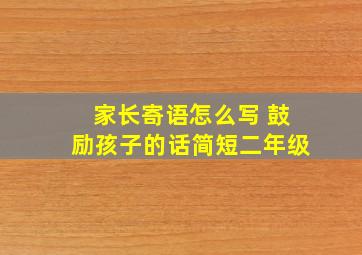 家长寄语怎么写 鼓励孩子的话简短二年级